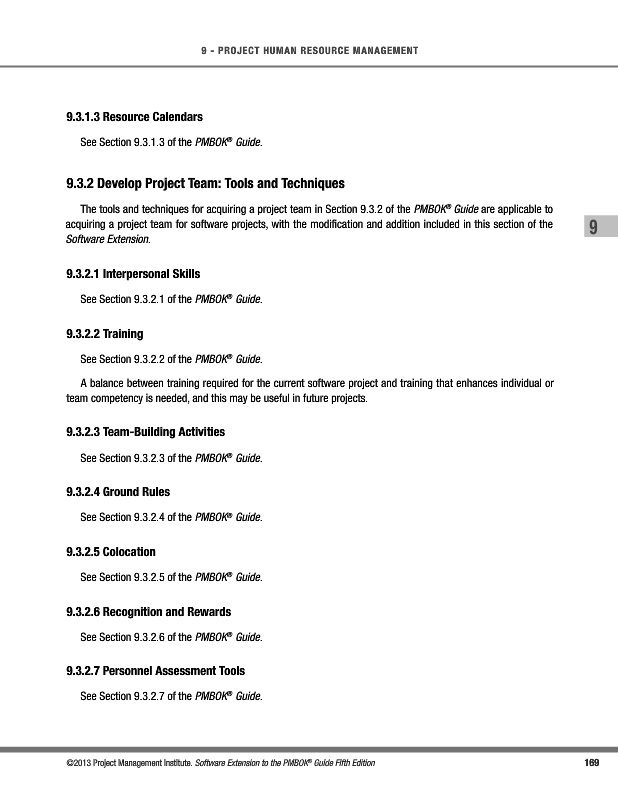 9 - PROJECT HUMAN RESOURCE MANAGEMENT

9.3.1.3 Resource Calendars

See Section 9.3.1.3 of the PMBOK® Guide.

9.3.2 Develop Project Team: Tools and Techniques

The tools and techniques for acquiring a project team in Section 9.3.2 of the PMBOK® Guide are applicable to acquiring a project team for software projects, with the modification and addition included in this section of the Software Extension.

9

9.3.2.1 Interpersonal Skills

See Section 9.3.2.1 of the PMBOK® Guide.

9.3.2.2 Training

See Section 9.3.2.2 of the PMBOK® Guide.

A balance between training required for the current software project and training that enhances individual or team competency is needed, and this may be useful in future projects.

9.3.2.3 Team-Building Activities

See Section 9.3.2.3 of the PMBOK® Guide.

9.3.2.4 Ground Rules

See Section 9.3.2.4 of the PMBOK® Guide.

9.3.2.5 Colocation

See Section 9.3.2.5 of the PMBOK® Guide.

9.3.2.6 Recognition and Rewards

See Section 9.3.2.6 of the PMBOK® Guide.

9.3.2.7 Personnel Assessment Tools

See Section 9.3.2.7 of the PMBOK® Guide.

©2013 Project Management Institute. Software Extension to the PMBOK® Guide Fifth Edition

169